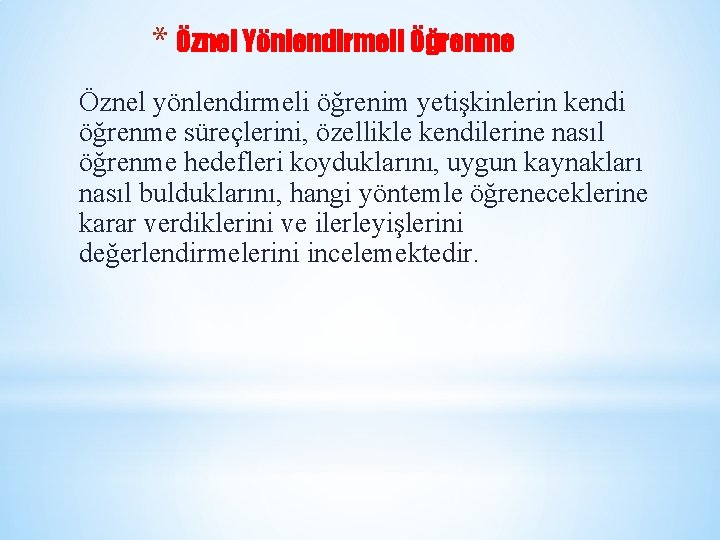 * Öznel Yönlendirmeli Öğrenme

Öznel yönlendirmeli öğrenim yetişkinlerin kendi öğrenme süreçlerini, özellikle kendilerine nasıl öğrenme hedefleri koyduklarını, uygun kaynakları nasıl bulduklarını, hangi yöntemle öğreneceklerine karar verdiklerini ve ilerleyişlerini değerlendirmelerini incelemektedir.